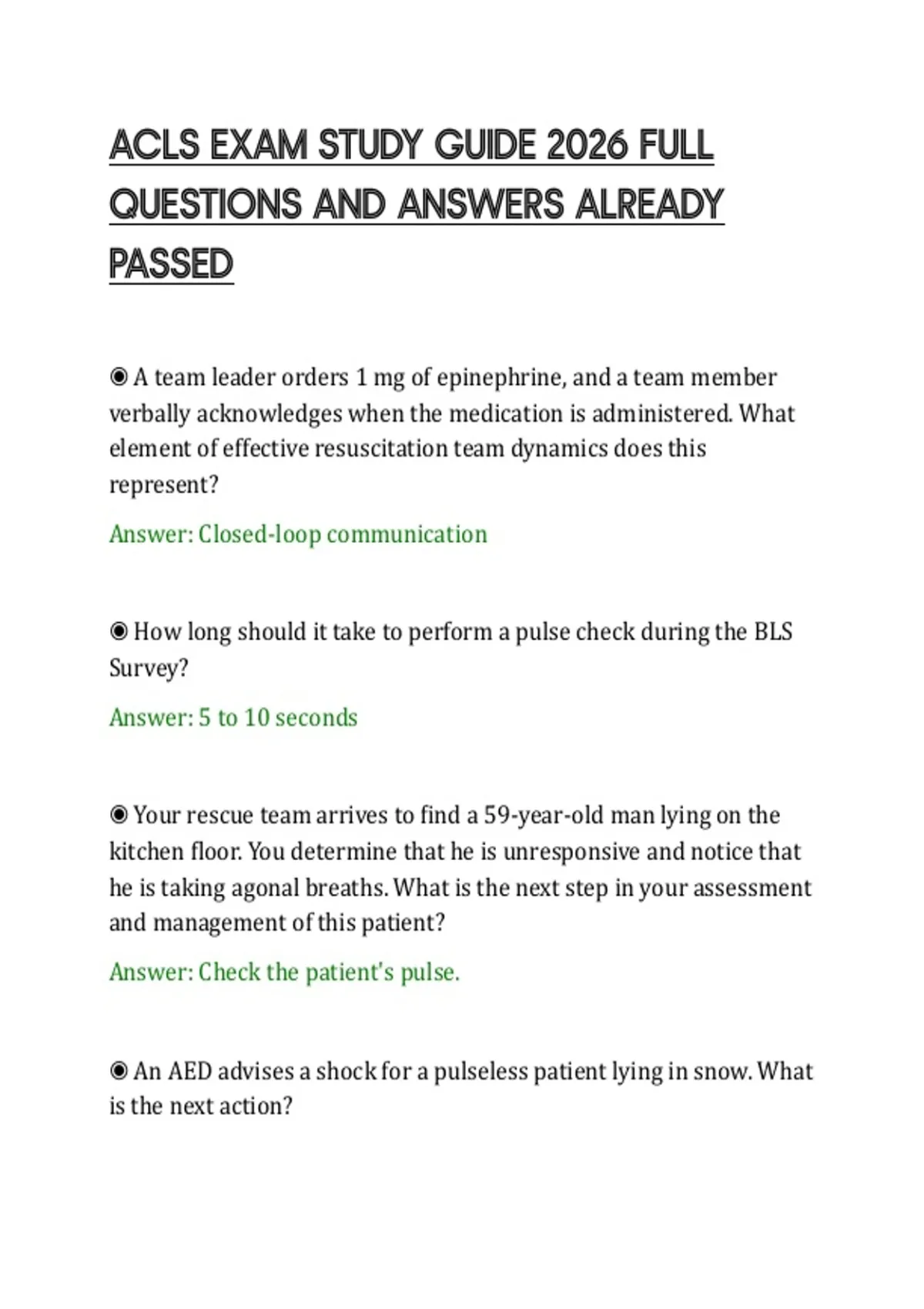 ACLS EXAM STUDY GUIDE 2026 FULL QUESTIONS AND ANSWERS ALREADY PASSED

◉ A team leader orders 1 mg of epinephrine, and a team member verbally acknowledges when the medication is administered. What element of effective resuscitation team dynamics does this represent?

Answer: Closed-loop communication

◉ How long should it take to perform a pulse check during the BLS Survey?

Answer: 5 to 10 seconds

◉ Your rescue team arrives to find a 59-year-old man lying on the kitchen floor. You determine that he is unresponsive and notice that he is taking agonal breaths. What is the next step in your assessment and management of this patient?

Answer: Check the patient's pulse.

◉ An AED advises a shock for a pulseless patient lying in snow. What is the next action?